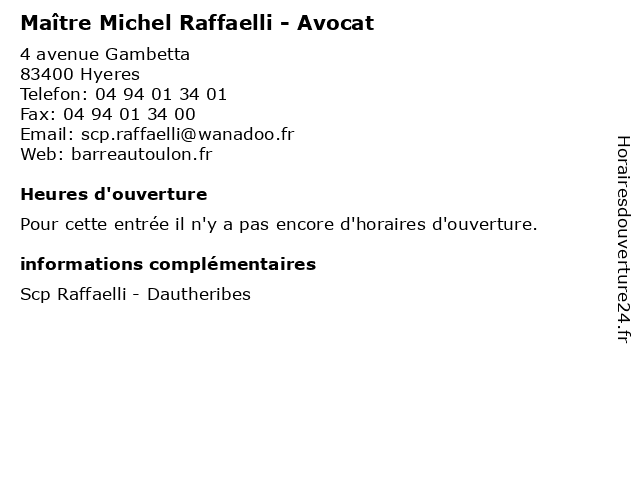 Maître Michel Raffaelli - Avocat

4 avenue Gambetta
83400 Hyeres
Telefon: 04 94 01 34 01
Fax: 04 94 01 34 00
Email: scp.raffaelli@wanadoo.fr
Web: barreautoulon.fr

Heures d'ouverture

Pour cette entrée il n'y a pas encore d'horaires d'ouverture.

informations complémentaires

Scp Raffaelli - Dautheribes

Horairesdouverture24.fr